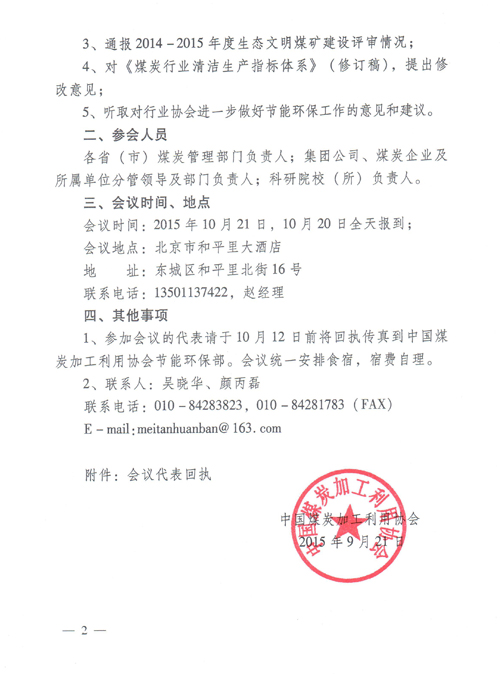 3、通报 2014－2015 年度生态文明煤矿建设评审情况；

4、对《煤炭行业清洁生产指标体系》（修订稿），提出修改意见；

5、听取对行业协会进一步做好节能环保工作的意见和建议。

二、参会人员

各省（市）煤炭管理部门负责人；集团公司、煤炭企业及所属单位分管领导及部门负责人；科研院校（所）负责人。

三、会议时间、地点

会议时间：2015 年 10 月 21 日，10 月 20 日全天报到；

会议地点：北京市和平里大酒店

地　　址：东城区和平里北街 16 号

联系电话：13501137422，赵经理

四、其他事项

1、参加会议的代表请于 10 月 12 日前将回执传真到中国煤炭加工利用协会节能环保部。会议统一安排食宿，宿费自理。

2、联系人：吴晓华、颜丙磊

联系电话：010－84283823，010－84281783（FAX）

E－mail：meitanhuanban@163.com

附件：会议代表回执

中国煤炭加工利用协会

2015 年 9 月 21 日

中国煤炭加工利用协会

— 2 —